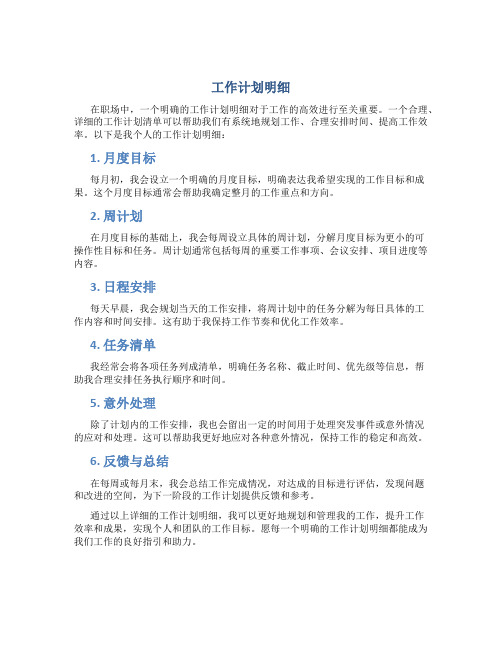 工作计划明细

在职场中，一个明确的工作计划明细对于工作的高效进行至关重要。一个合理、详细的工作计划清单可以帮助我们有系统地规划工作、合理安排时间、提高工作效率。以下是我个人的工作计划明细：

1. 月度目标

每月初，我会设立一个明确的月度目标，明确表达我希望实现的工作目标和成果。这个月度目标通常会帮助我确定整月的工作重点和方向。

2. 周计划

在月度目标的基础上，我会每周设立具体的周计划，分解月度目标为更小的可操作性目标和任务。周计划通常包括每周的重要工作事项、会议安排、项目进度等内容。

3. 日程安排

每天早晨，我会规划当天的工作安排，将周计划中的任务分解为每日具体的工作内容和时间安排。这有助于我保持工作节奏和优化工作效率。

4. 任务清单

我经常会将各项任务列成清单，明确任务名称、截止时间、优先级等信息，帮助我合理安排任务执行顺序和时间。

5. 意外处理

除了计划内的工作安排，我也会留出一定的时间用于处理突发事件或意外情况的应对和处理。这可以帮助我更好地应对各种意外情况，保持工作的稳定和高效。

6. 反馈与总结

在每周或每月末，我会总结工作完成情况，对达成的目标进行评估，发现问题和改进的空间，为下一阶段的工作计划提供反馈和参考。

通过以上详细的工作计划明细，我可以更好地规划和管理我的工作，提升工作效率和成果，实现个人和团队的工作目标。愿每一个明确的工作计划明细都能成为我们工作的良好指引和助力。